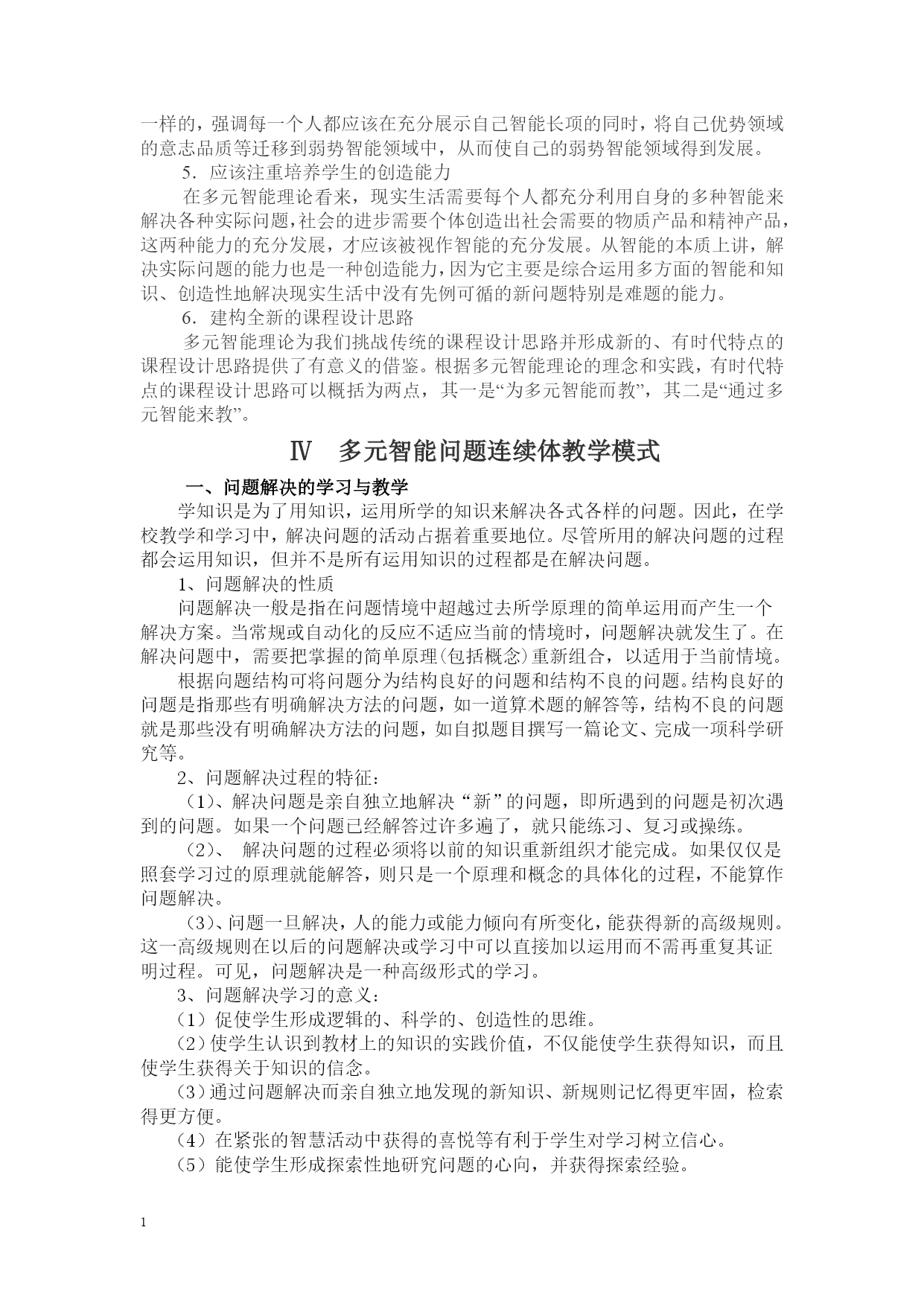 一样的，强调每一个人都应该在充分展示自己智能长项的同时，将自己优势领域的意志品质等迁移到弱势智能领域中，从而使自己的弱势智能领域得到发展。

5．应该注重培养学生的创造能力

在多元智能理论看来，现实生活需要每个人都充分利用自身的多种智能来解决各种实际问题，社会的进步需要个体创造出社会需要的物质产品和精神产品，这两种能力的充分发展，才应该被视作智能的充分发展。从智能的本质上讲，解决实际问题的能力也是一种创造能力，因为它主要是综合运用多方面的智能和知识、创造性地解决现实生活中没有先例可循的新问题特别是难题的能力。

6．建构全新的课程设计思路

多元智能理论为我们挑战传统的课程设计思路并形成新的、有时代特点的课程设计思路提供了有意义的借鉴。根据多元智能理论的理念和实践，有时代特点的课程设计思路可以概括为两点，其一是“为多元智能而教”，其二是“通过多元智能来教”。

Ⅳ 多元智能问题连续体教学模式

一、问题解决的学习与教学

学知识是为了用知识，运用所学的知识来解决各式各样的问题。因此，在学校教学和学习中，解决问题的活动占据着重要地位。尽管所用的解决问题的过程都会运用知识，但并不是所有运用知识的过程都是在解决问题。

1、问题解决的性质

问题解决一般是指在问题情境中超越过去所学原理的简单运用而产生一个解决方案。当常规或自动化的反应不适应当前的情境时，问题解决就发生了。在解决问题中，需要把掌握的简单原理(包括概念)重新组合，以适用于当前情境。

根据问题结构可将问题分为结构良好的问题和结构不良的问题。结构良好的问题是指那些有明确解决方法的问题，如一道算术题的解答等，结构不良的问题就是那些没有明确解决方法的问题，如自拟题目撰写一篇论文、完成一项科学研究等。

2、问题解决过程的特征：

（1)、解决问题是亲自独立地解决“新”的问题，即所遇到的问题是初次遇到的问题。如果一个问题已经解答过许多遍了，就只能练习、复习或操练。

（2)、 解决问题的过程必须将以前的知识重新组织才能完成。如果仅仅是照套学习过的原理就能解答，则只是一个原理和概念的具体化的过程，不能算作问题解决。

（3)、问题一旦解决，人的能力或能力倾向有所变化，能获得新的高级规则。这一高级规则在以后的问题解决或学习中可以直接加以运用而不需再重复其证明过程。可见，问题解决是一种高级形式的学习。

3、问题解决学习的意义：

（1）促使学生形成逻辑的、科学的、创造性的思维。

（2）使学生认识到教材上的知识的实践价值，不仅能使学生获得知识，而且使学生获得关于知识的信念。

（3）通过问题解决而亲自独立地发现的新知识、新规则记忆得更牢固，检索得更方便。

（4）在紧张的智慧活动中获得的喜悦等有利于学生对学习树立信心。

（5）能使学生形成探索性地研究问题的心向，并获得探索经验。

1